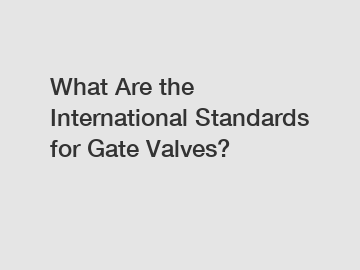 What Are the International Standards for Gate Valves?